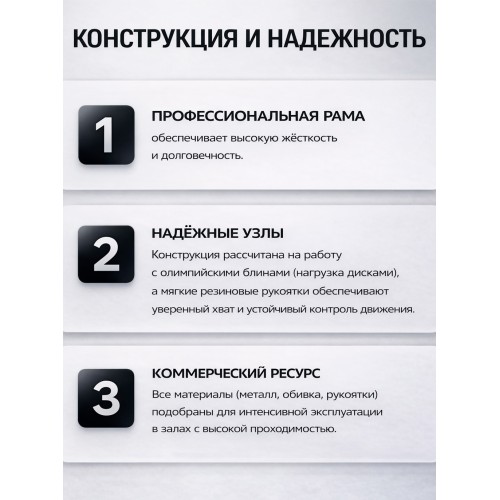 КОНСТРУКЦИЯ И НАДЕЖНОСТЬ

1

ПРОФЕССИОНАЛЬНАЯ РАМА

обеспечивает высокую жёсткость и долговечность.

2

НАДЁЖНЫЕ УЗЛЫ

Конструкция рассчитана на работу с олимпийскими блинами (нагрузка дисками), а мягкие резиновые рукоятки обеспечивают уверенный хват и устойчивый контроль движения.

3

КОММЕРЧЕСКИЙ РЕСУРС

Все материалы (металл, обивка, рукоятки) подобраны для интенсивной эксплуатации в залах с высокой проходимостью.